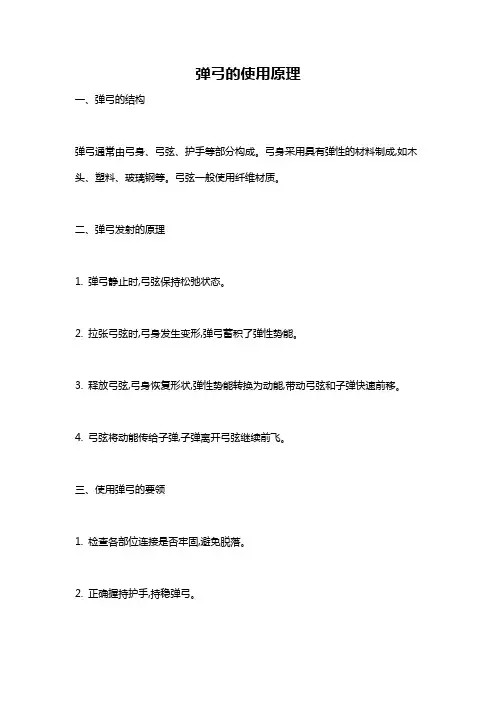 弹弓的使用原理

一、弹弓的结构

弹弓通常由弓身、弓弦、护手等部分构成。弓身采用具有弹性的材料制成,如木头、塑料、玻璃钢等。弓弦一般使用纤维材质。

二、弹弓发射的原理

1. 弹弓静止时,弓弦保持松弛状态。

2. 拉张弓弦时,弓身发生变形,弹弓蓄积了弹性势能。

3. 释放弓弦,弓身恢复形状,弹性势能转换为动能,带动弓弦和子弹快速前移。

4. 弓弦将动能传给子弹,子弹离开弓弦继续前飞。

三、使用弹弓的要领

1. 检查各部位连接是否牢固,避免脱落。

2. 正确握持护手,持稳弹弓。